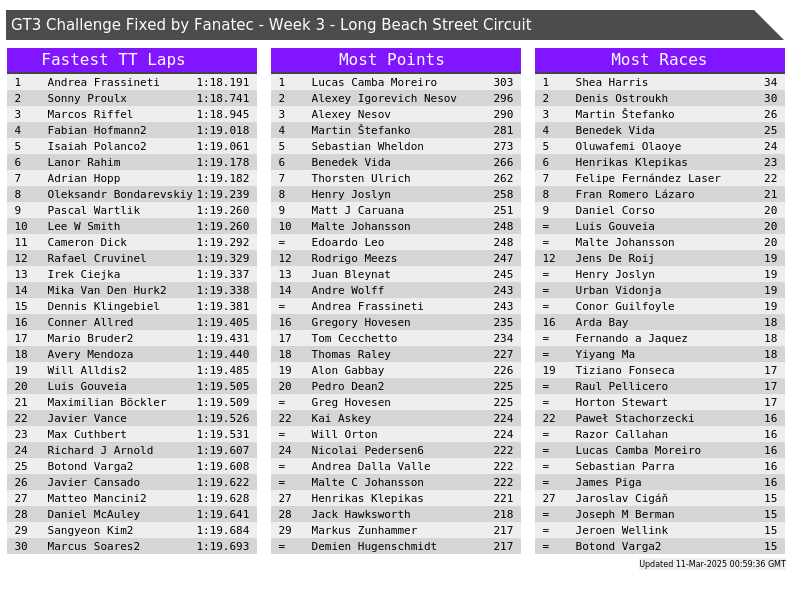 GT3 Challenge Fixed by Fanatec - Week 3 - Long Beach Street Circuit

Fastest TT Laps

| 1 | Andrea Frassineti | 1:18.191 |
|---|---|---|
| 2 | Sonny Proulx | 1:18.741 |
| 3 | Marcos Riffel | 1:18.945 |
| 4 | Fabian Hofmann2 | 1:19.018 |
| 5 | Isaiah Polanco2 | 1:19.061 |
| 6 | Lanor Rahim | 1:19.178 |
| 7 | Adrian Hopp | 1:19.182 |
| 8 | Oleksandr Bondarevskiy | 1:19.239 |
| 9 | Pascal Wartlik | 1:19.260 |
| 10 | Lee W Smith | 1:19.260 |
| 11 | Cameron Dick | 1:19.292 |
| 12 | Rafael Cruvinel | 1:19.329 |
| 13 | Irek Ciejka | 1:19.337 |
| 14 | Mika Van Den Hurk2 | 1:19.338 |
| 15 | Dennis Klingebiel | 1:19.381 |
| 16 | Conner Allred | 1:19.405 |
| 17 | Mario Bruder2 | 1:19.431 |
| 18 | Avery Mendoza | 1:19.440 |
| 19 | Will Alldis2 | 1:19.485 |
| 20 | Luis Gouveia | 1:19.505 |
| 21 | Maximilian Böckler | 1:19.509 |
| 22 | Javier Vance | 1:19.526 |
| 23 | Max Cuthbert | 1:19.531 |
| 24 | Richard J Arnold | 1:19.607 |
| 25 | Botond Varga2 | 1:19.608 |
| 26 | Javier Cansado | 1:19.622 |
| 27 | Matteo Mancini2 | 1:19.628 |
| 28 | Daniel McAuley | 1:19.641 |
| 29 | Sangyeon Kim2 | 1:19.684 |
| 30 | Marcus Soares2 | 1:19.693 |

Most Points

| 1 | Lucas Camba Moreiro | 303 |
|---|---|---|
| 2 | Alexey Igorevich Nesov | 296 |
| 3 | Alexey Nesov | 290 |
| 4 | Martin Štefanko | 281 |
| 5 | Sebastian Wheldon | 273 |
| 6 | Benedek Vida | 266 |
| 7 | Thorsten Ulrich | 262 |
| 8 | Henry Joslyn | 258 |
| 9 | Matt J Caruana | 251 |
| 10 | Malte Johansson | 248 |
| = | Edoardo Leo | 248 |
| 12 | Rodrigo Meezs | 247 |
| 13 | Juan Bleynat | 245 |
| 14 | Andre Wolff | 243 |
| = | Andrea Frassineti | 243 |
| 16 | Gregory Hovesen | 235 |
| 17 | Tom Cecchetto | 234 |
| 18 | Thomas Raley | 227 |
| 19 | Alon Gabbay | 226 |
| 20 | Pedro Dean2 | 225 |
| = | Greg Hovesen | 225 |
| 22 | Kai Askey | 224 |
| = | Will Orton | 224 |
| 24 | Nicolai Pedersen6 | 222 |
| = | Andrea Dalla Valle | 222 |
| = | Malte C Johansson | 222 |
| 27 | Henrikas Klepikas | 221 |
| 28 | Jack Hawksworth | 218 |
| 29 | Markus Zunhammer | 217 |
| = | Demien Hugenschmidt | 217 |

Most Races

| 1 | Shea Harris | 34 |
|---|---|---|
| 2 | Denis Ostroukh | 30 |
| 3 | Martin Štefanko | 26 |
| 4 | Benedek Vida | 25 |
| 5 | Oluwafemi Olaoye | 24 |
| 6 | Henrikas Klepikas | 23 |
| 7 | Felipe Fernández Laser | 22 |
| 8 | Fran Romero Lázaro | 21 |
| 9 | Daniel Corso | 20 |
| = | Luis Gouveia | 20 |
| = | Malte Johansson | 20 |
| 12 | Jens De Roij | 19 |
| = | Henry Joslyn | 19 |
| = | Urban Vidonja | 19 |
| = | Conor Guilfoyle | 19 |
| 16 | Arda Bay | 18 |
| = | Fernando a Jaquez | 18 |
| = | Yiyang Ma | 18 |
| 19 | Tiziano Fonseca | 17 |
| = | Raul Pellicero | 17 |
| = | Horton Stewart | 17 |
| 22 | Paweł Stachorzecki | 16 |
| = | Razor Callahan | 16 |
| = | Lucas Camba Moreiro | 16 |
| = | Sebastian Parra | 16 |
| = | James Piga | 16 |
| 27 | Jaroslav Cigáň | 15 |
| = | Joseph M Berman | 15 |
| = | Jeroen Wellink | 15 |
| = | Botond Varga2 | 15 |

Updated 11-Mar-2025 00:59:36 GMT